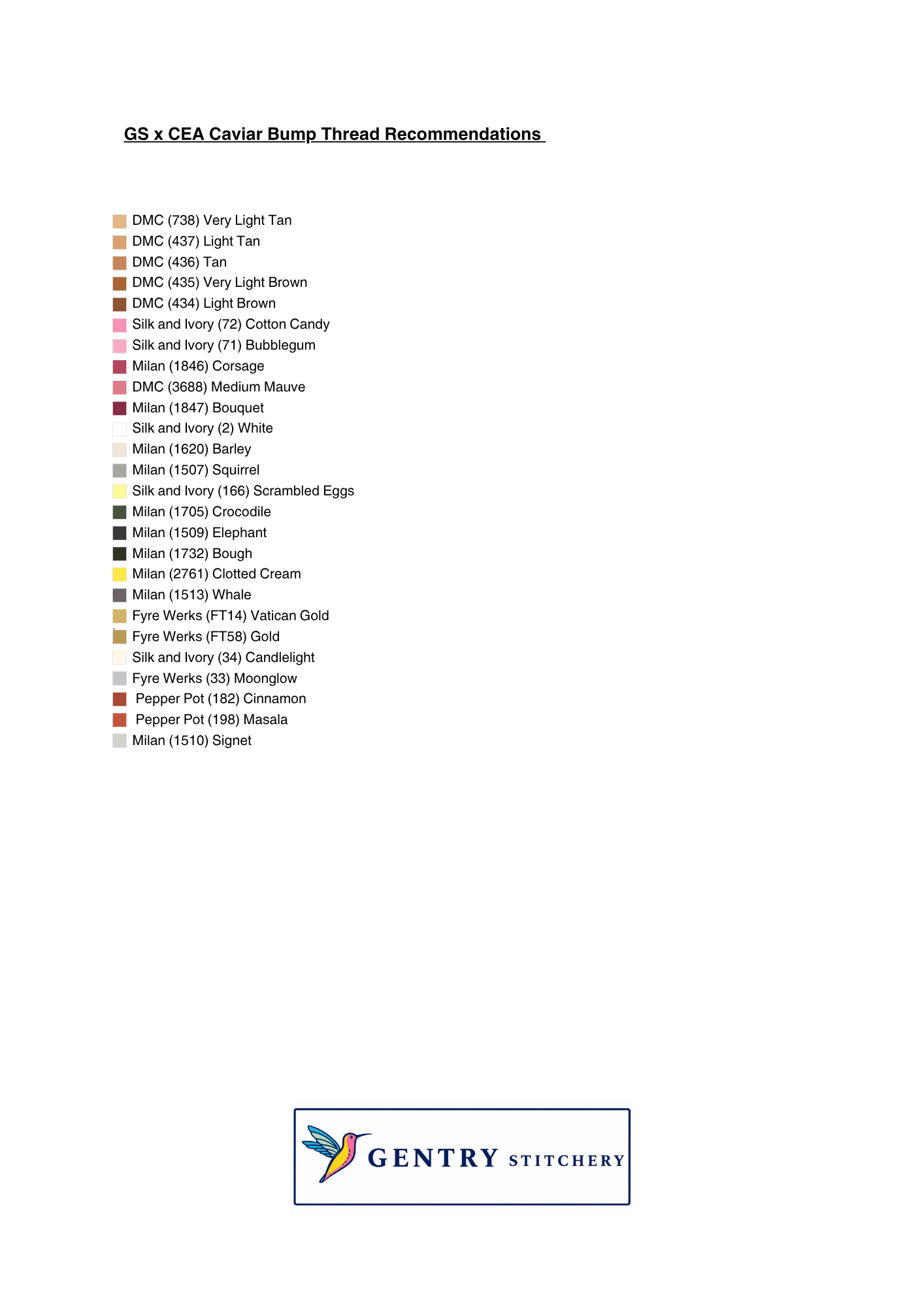 GS x CEA Caviar Bump Thread Recommendations

DMC (738) Very Light Tan
DMC (437) Light Tan
DMC (436) Tan
DMC (435) Very Light Brown
DMC (434) Light Brown
Silk and Ivory (72) Cotton Candy
Silk and Ivory (71) Bubblegum
Milan (1846) Corsage
DMC (3688) Medium Mauve
Milan (1847) Bouquet
Silk and Ivory (2) White
Milan (1620) Barley
Milan (1507) Squirrel
Silk and Ivory (166) Scrambled Eggs
Milan (1705) Crocodile
Milan (1509) Elephant
Milan (1732) Bough
Milan (2761) Clotted Cream
Milan (1513) Whale
Fyre Werks (FT14) Vatican Gold
Fyre Werks (FT58) Gold
Silk and Ivory (34) Candlelight
Fyre Werks (33) Moonglow
Pepper Pot (182) Cinnamon
Pepper Pot (198) Masala
Milan (1510) Signet

GENTRY STITCHERY